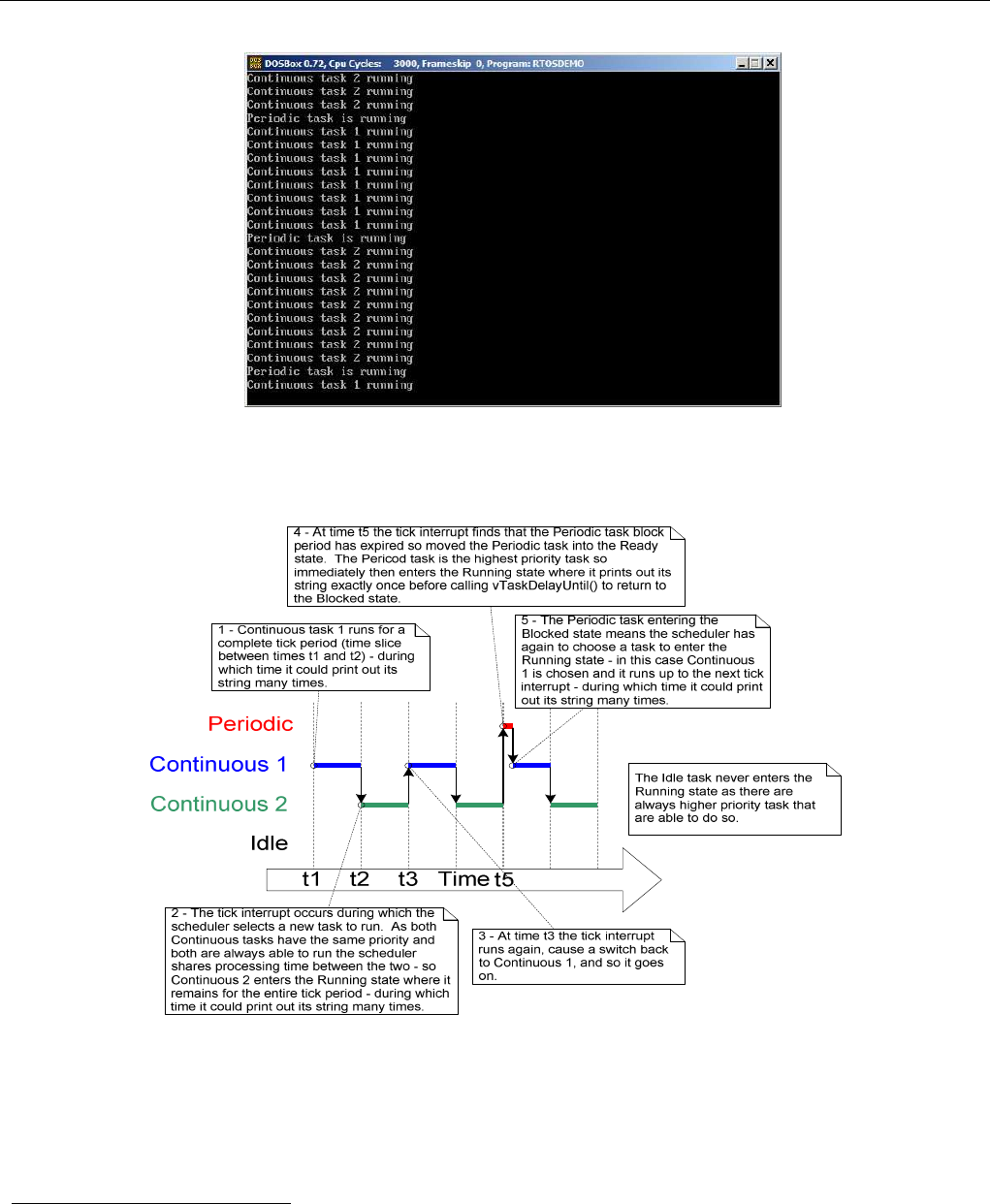 DOSBox 0.72, Cpu Cycles: 3000, Frameskip 0, Program: RTOSDEMO

Continuous task 2 running
Continuous task 2 running
Continuous task 2 running
Periodic task is running
Continuous task 1 running
Continuous task 1 running
Continuous task 1 running
Continuous task 1 running
Continuous task 1 running
Continuous task 1 running
Continuous task 1 running
Continuous task 1 running
Periodic task is running
Continuous task 2 running
Continuous task 2 running
Continuous task 2 running
Continuous task 2 running
Continuous task 2 running
Continuous task 2 running
Continuous task 2 running
Continuous task 2 running
Continuous task 2 running
Periodic task is running
Continuous task 1 running

4 - At time t5 the tick interrupt finds that the Periodic task block period has expired so moved the Periodic task into the Ready state. The Pericod task is the highest priority task so immediately then enters the Running state where it prints out its string exactly once before calling vTaskDelayUntil() to return to the Blocked state.

1 - Continuous task 1 runs for a complete tick period (time slice between times t1 and t2) - during which time it could print out its string many times.

5 - The Periodic task entering the Blocked state means the scheduler has again to choose a task to enter the Running state - in this case Continuous 1 is chosen and it runs up to the next tick interrupt - during which time it could print out its string many times.

Periodic

Continuous 1

Continuous 2

Idle

The Idle task never enters the Running state as there are always higher priority task that are able to do so.

t1 t2 t3 Time t5

2 - The tick interrupt occurs during which the scheduler selects a new task to run. As both Continuous tasks have the same priority and both are always able to run the scheduler shares processing time between the two - so Continuous 2 enters the Running state where it remains for the entire tick period - during which time it could print out its string many times.

3 - At time t3 the tick interrupt runs again, cause a switch back to Continuous 1, and so it goes on.